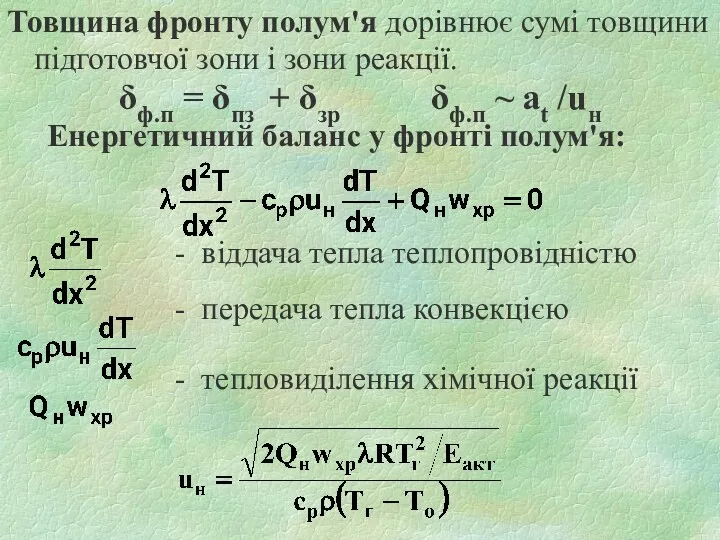 Товщина фронту полум'я дорівнює сумі товщини підготовчої зони і зони реакції.

$\delta_{ф.п} = \delta_{пз} + \delta_{зр}$ $\delta_{ф.п} \sim a_t / u_н$

Енергетичний баланс у фронті полум'я:

$\lambda \frac{d^2T}{dx^2} - c_p \rho u_н \frac{dT}{dx} + Q_н w_{хр} = 0$

$\lambda \frac{d^2T}{dx^2}$ - віддача тепла теплопровідністю

$c_p \rho u_н \frac{dT}{dx}$ - передача тепла конвекцією

$Q_н w_{хр}$ - тепловиділення хімічної реакції

$u_н = \frac{\sqrt{2Q_н w_{хр} \lambda R T_г^2 / E_{акт}}}{c_p \rho (T_г - T_о)}$